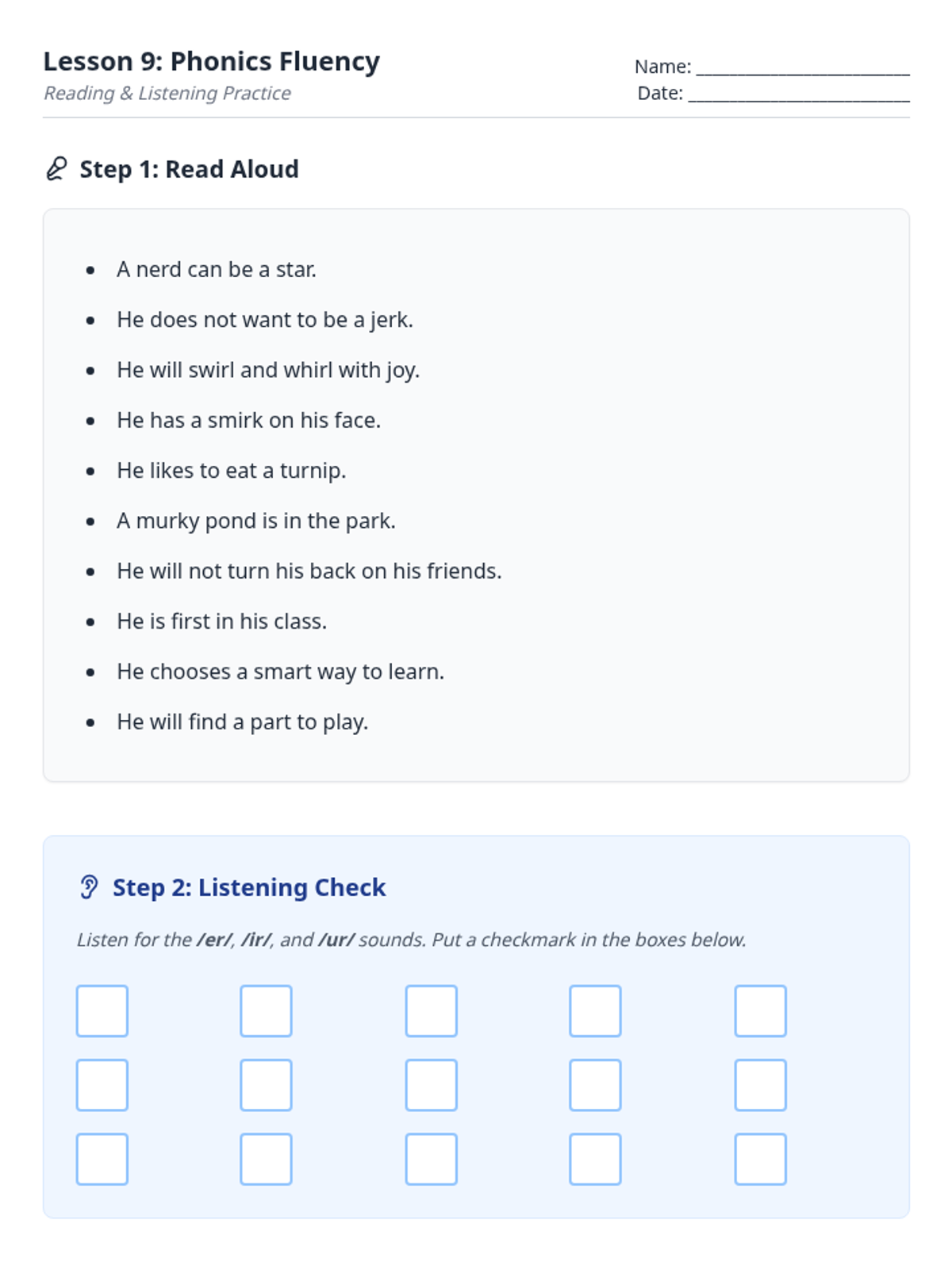 Lesson 9: Phonics Fluency
Reading & Listening Practice

Name: ______________________
Date: ______________________

Step 1: Read Aloud

- A nerd can be a star.
- He does not want to be a jerk.
- He will swirl and whirl with joy.
- He has a smirk on his face.
- He likes to eat a turnip.
- A murky pond is in the park.
- He will not turn his back on his friends.
- He is first in his class.
- He chooses a smart way to learn.
- He will find a part to play.

Step 2: Listening Check

Listen for the /er/, /ir/, and /ur/ sounds. Put a checkmark in the boxes below.